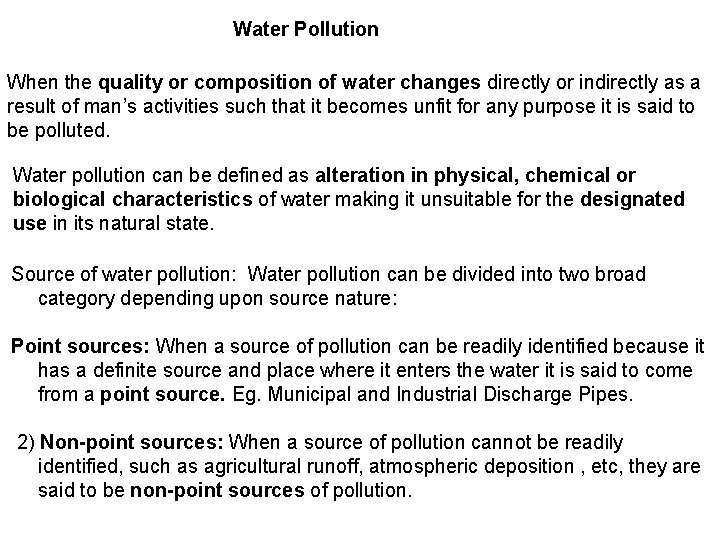 Water Pollution

When the quality or composition of water changes directly or indirectly as a result of man's activities such that it becomes unfit for any purpose it is said to be polluted.

Water pollution can be defined as alteration in physical, chemical or biological characteristics of water making it unsuitable for the designated use in its natural state.

Source of water pollution: Water pollution can be divided into two broad category depending upon source nature:

Point sources: When a source of pollution can be readily identified because it has a definite source and place where it enters the water it is said to come from a point source. Eg. Municipal and Industrial Discharge Pipes.

2) Non-point sources: When a source of pollution cannot be readily identified, such as agricultural runoff, atmospheric deposition , etc, they are said to be non-point sources of pollution.